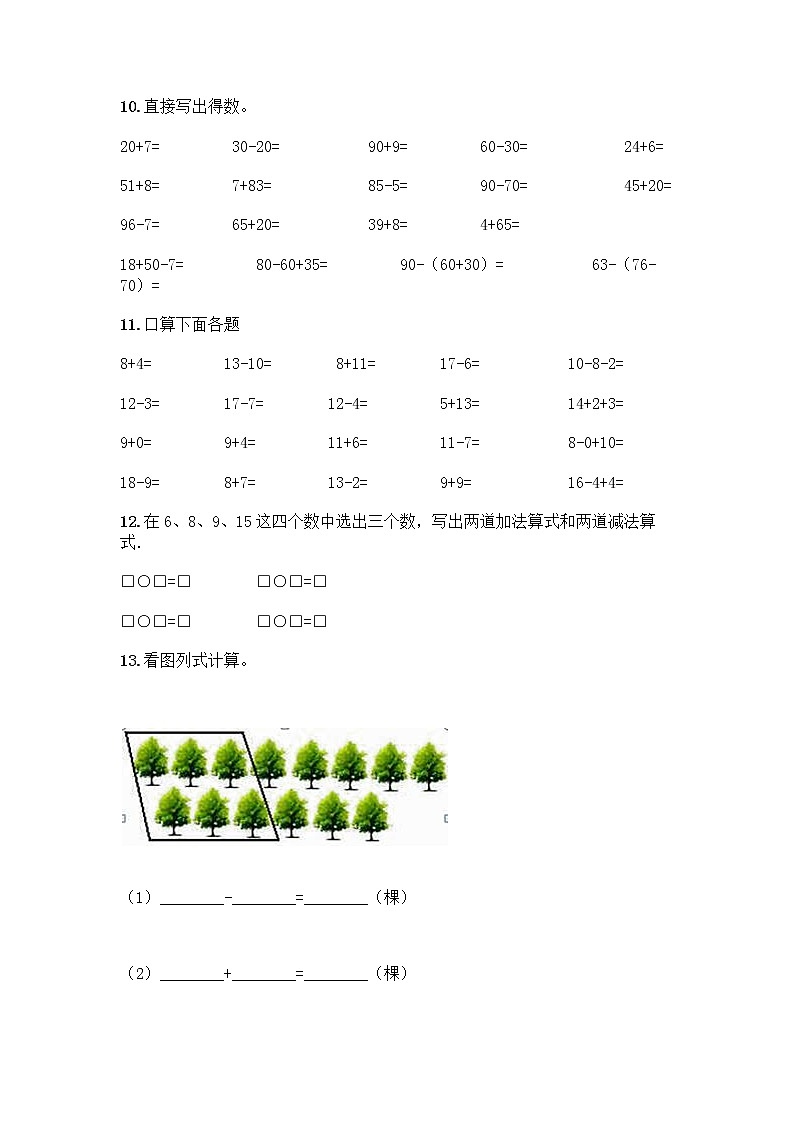 10. 直接写出得数。

20+7=　　30-20=　　90+9=　　60-30=　　24+6=

51+8=　　7+83=　　85-5=　　90-70=　　45+20=

96-7=　　65+20=　　39+8=　　4+65=

18+50-7=　　80-60+35=　　90-（60+30）=　　63-（76-70）=

11. 口算下面各题

8+4=　　13-10=　　8+11=　　17-6=　　10-8-2=

12-3=　　17-7=　　12-4=　　5+13=　　14+2+3=

9+0=　　9+4=　　11+6=　　11-7=　　8-0+10=

18-9=　　8+7=　　13-2=　　9+9=　　16-4+4=

12. 在 6、8、9、15 这四个数中选出三个数，写出两道加法算式和两道减法算式.

□○□=□　　□○□=□

□○□=□　　□○□=□

13. 看图列式计算。

（1）________-________=________（棵）

（2）________+________=________（棵）